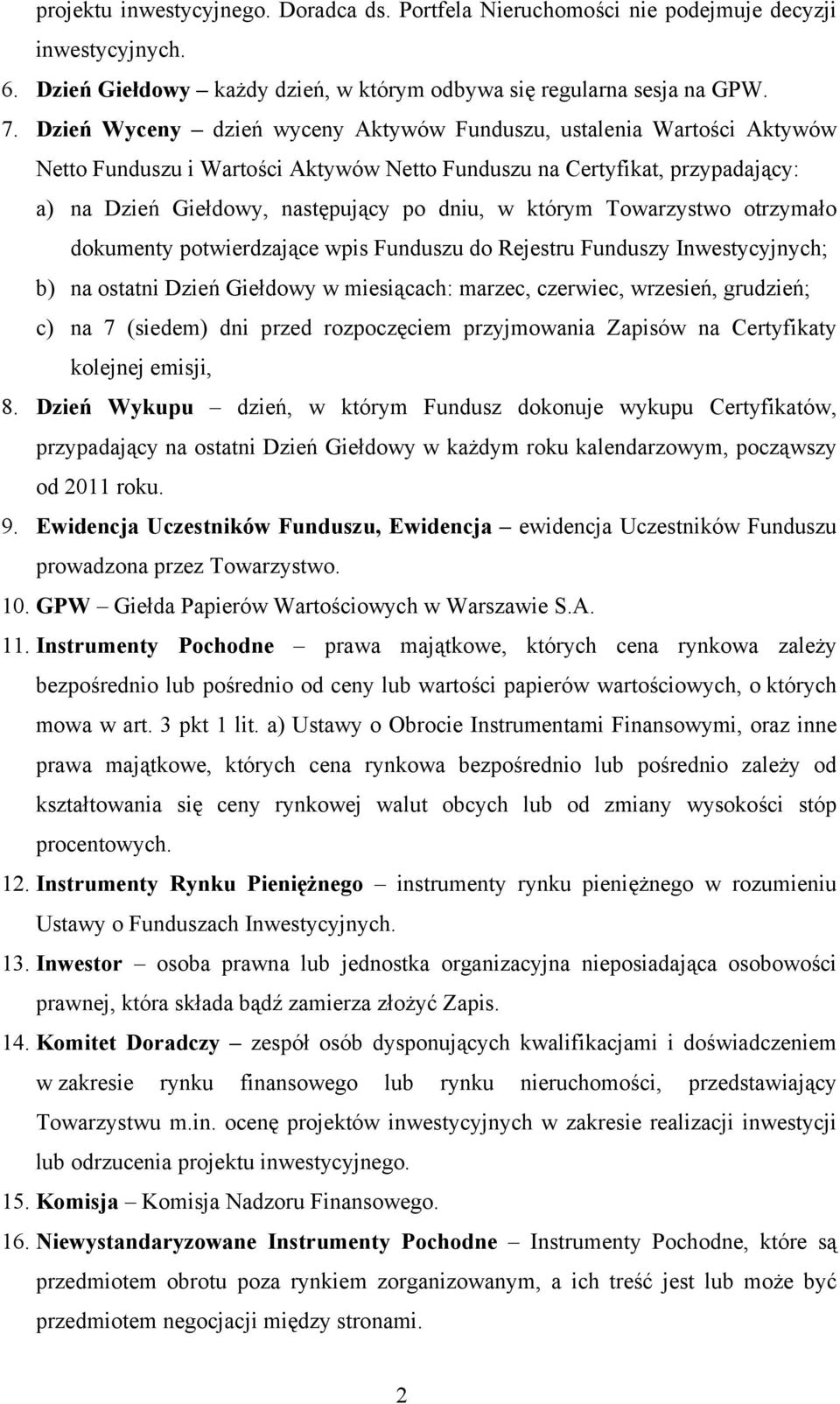 projektu inwestycyjnego. Doradca ds. Portfela Nieruchomości nie podejmuje decyzji inwestycyjnych.

6. Dzień Giełdowy – każdy dzień, w którym odbywa się regularna sesja na GPW.

7. Dzień Wyceny – dzień wyceny Aktywów Funduszu, ustalenia Wartości Aktywów Netto Funduszu i Wartości Aktywów Netto Funduszu na Certyfikat, przypadający:

a) na Dzień Giełdowy, następujący po dniu, w którym Towarzystwo otrzymało dokumenty potwierdzające wpis Funduszu do Rejestru Funduszy Inwestycyjnych;

b) na ostatni Dzień Giełdowy w miesiącach: marzec, czerwiec, wrzesień, grudzień;

c) na 7 (siedem) dni przed rozpoczęciem przyjmowania Zapisów na Certyfikaty kolejnej emisji,

8. Dzień Wykupu – dzień, w którym Fundusz dokonuje wykupu Certyfikatów, przypadający na ostatni Dzień Giełdowy w każdym roku kalendarzowym, począwszy od 2011 roku.

9. Ewidencja Uczestników Funduszu, Ewidencja – ewidencja Uczestników Funduszu prowadzona przez Towarzystwo.

10. GPW – Giełda Papierów Wartościowych w Warszawie S.A.

11. Instrumenty Pochodne – prawa majątkowe, których cena rynkowa zależy bezpośrednio lub pośrednio od ceny lub wartości papierów wartościowych, o których mowa w art. 3 pkt 1 lit. a) Ustawy o Obrocie Instrumentami Finansowymi, oraz inne prawa majątkowe, których cena rynkowa bezpośrednio lub pośrednio zależy od kształtowania się ceny rynkowej walut obcych lub od zmiany wysokości stóp procentowych.

12. Instrumenty Rynku Pieniężnego – instrumenty rynku pieniężnego w rozumieniu Ustawy o Funduszach Inwestycyjnych.

13. Inwestor – osoba prawna lub jednostka organizacyjna nieposiadająca osobowości prawnej, która składa bądź zamierza złożyć Zapis.

14. Komitet Doradczy – zespół osób dysponujących kwalifikacjami i doświadczeniem w zakresie rynku finansowego lub rynku nieruchomości, przedstawiający Towarzystwu m.in. ocenę projektów inwestycyjnych w zakresie realizacji inwestycji lub odrzucenia projektu inwestycyjnego.

15. Komisja – Komisja Nadzoru Finansowego.

16. Niewystandaryzowane Instrumenty Pochodne – Instrumenty Pochodne, które są przedmiotem obrotu poza rynkiem zorganizowanym, a ich treść jest lub może być przedmiotem negocjacji między stronami.

2